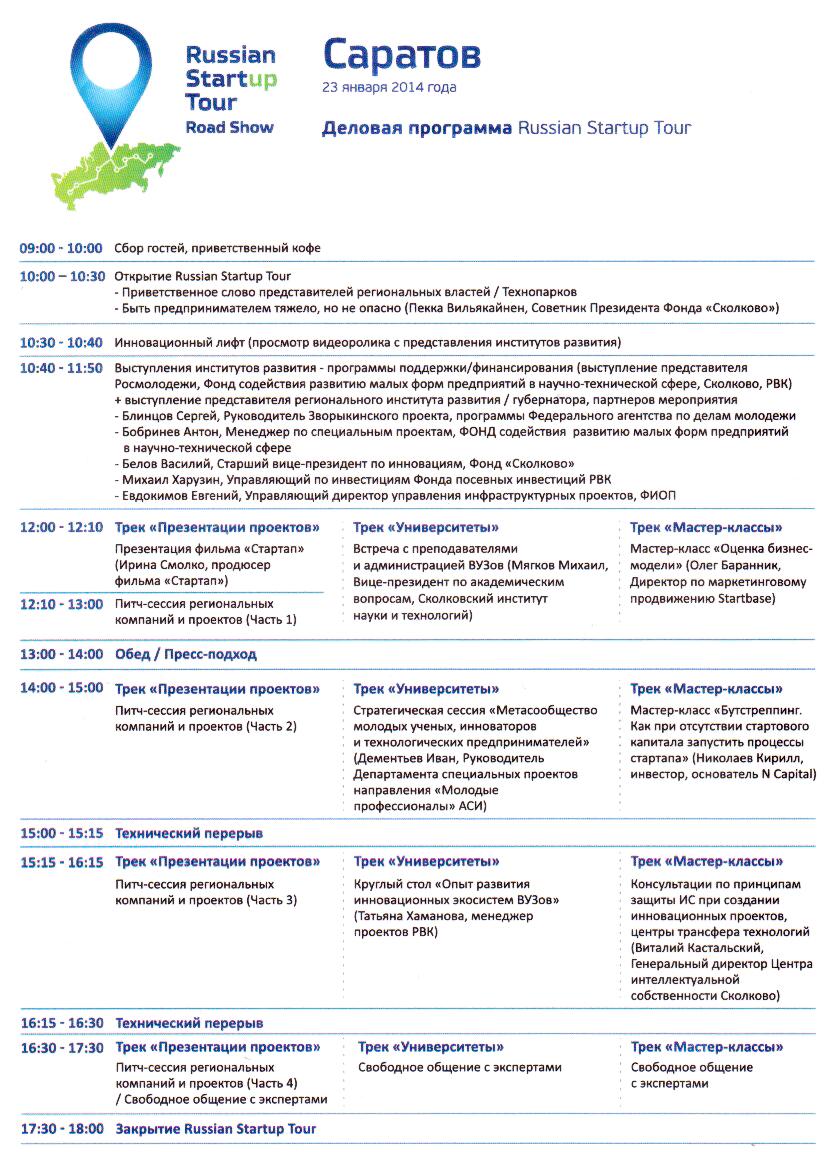 Russian Startup Tour
Road Show

Саратов
23 января 2014 года

Деловая программа Russian Startup Tour

09:00 - 10:00 Сбор гостей, приветственный кофе

10:00 – 10:30 Открытие Russian Startup Tour
- Приветственное слово представителей региональных властей / Технопарков
- Быть предпринимателем тяжело, но не опасно (Пекка Вильякайнен, Советник Президента Фонда «Сколково»)

10:30 - 10:40 Инновационный лифт (просмотр видеоролика с представления институтов развития)

10:40 - 11:50 Выступления институтов развития - программы поддержки/финансирования (выступление представителя Росмолодежи, Фонд содействия развитию малых форм предприятий в научно-технической сфере, Сколково, РВК) + выступление представителя регионального института развития / губернатора, партнеров мероприятия
- Блинцов Сергей, Руководитель Зворыкинского проекта, программы Федерального агентства по делам молодежи
- Бобринев Антон, Менеджер по специальным проектам, ФОНД содействия развитию малых форм предприятий в научно-технической сфере
- Белов Василий, Старший вице-президент по инновациям, Фонд «Сколково»
- Михаил Харузин, Управляющий по инвестициям Фонда посевных инвестиций РВК
- Евдокимов Евгений, Управляющий директор управления инфраструктурных проектов, ФИОП

12:00 - 12:10 Трек «Презентации проектов»
Презентация фильма «Стартап» (Ирина Смолко, продюсер фильма «Стартап»)

12:10 - 13:00 Питч-сессия региональных компаний и проектов (Часть 1)

Трек «Университеты»
Встреча с преподавателями и администрацией ВУЗов (Мягков Михаил, Вице-президент по академическим вопросам, Сколковский институт науки и технологий)

Трек «Мастер-классы»
Мастер-класс «Оценка бизнес-модели» (Олег Баранник, Директор по маркетинговому продвижению Startbase)

13:00 - 14:00 Обед / Пресс-подход

14:00 - 15:00 Трек «Презентации проектов»
Питч-сессия региональных компаний и проектов (Часть 2)

Трек «Университеты»
Стратегическая сессия «Метасообщество молодых ученых, инноваторов и технологических предпринимателей» (Дементьев Иван, Руководитель Департамента специальных проектов направления «Молодые профессионалы» АСИ)

Трек «Мастер-классы»
Мастер-класс «Бутстреппинг. Как при отсутствии стартового капитала запустить процессы стартапа» (Николаев Кирилл, инвестор, основатель N Capital)

15:00 - 15:15 Технический перерыв

15:15 - 16:15 Трек «Презентации проектов»
Питч-сессия региональных компаний и проектов (Часть 3)

Трек «Университеты»
Круглый стол «Опыт развития инновационных экосистем ВУЗов» (Татьяна Хаманова, менеджер проектов РВК)

Трек «Мастер-классы»
Консультации по принципам защиты ИС при создании инновационных проектов, центры трансфера технологий (Виталий Кастальский, Генеральный директор Центра интеллектуальной собственности Сколково)

16:15 - 16:30 Технический перерыв

16:30 - 17:30 Трек «Презентации проектов»
Питч-сессия региональных компаний и проектов (Часть 4) / Свободное общение с экспертами

Трек «Университеты»
Свободное общение с экспертами

Трек «Мастер-классы»
Свободное общение с экспертами

17:30 - 18:00 Закрытие Russian Startup Tour